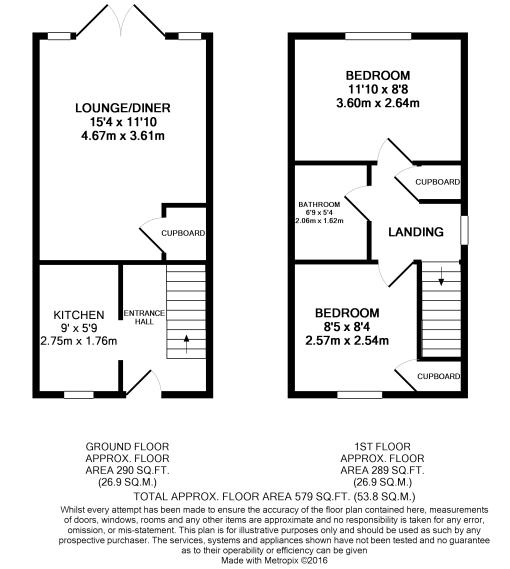 LOUNGE/DINER
15'4 x 11'10
4.67m x 3.61m

CUPBOARD

KITCHEN
9' x 5'9
2.75m x 1.76m

ENTRANCE HALL

BEDROOM
11'10 x 8'8
3.60m x 2.64m

CUPBOARD

BATHROOM
6'9 x 5'4
2.06m x 1.62m

LANDING

BEDROOM
8'5 x 8'4
2.57m x 2.54m

CUPBOARD

GROUND FLOOR
APPROX. FLOOR
AREA 290 SQ.FT.
(26.9 SQ.M.)

1ST FLOOR
APPROX. FLOOR
AREA 289 SQ.FT.
(26.9 SQ.M.)

TOTAL APPROX. FLOOR AREA 579 SQ.FT. (53.8 SQ.M.)

Whilst every attempt has been made to ensure the accuracy of the floor plan contained here, measurements of doors, windows, rooms and any other items are approximate and no responsibility is taken for any error, omission, or mis-statement. This plan is for illustrative purposes only and should be used as such by any prospective purchaser. The services, systems and appliances shown have not been tested and no guarantee as to their operability or efficiency can be given
Made with Metropix ©2016